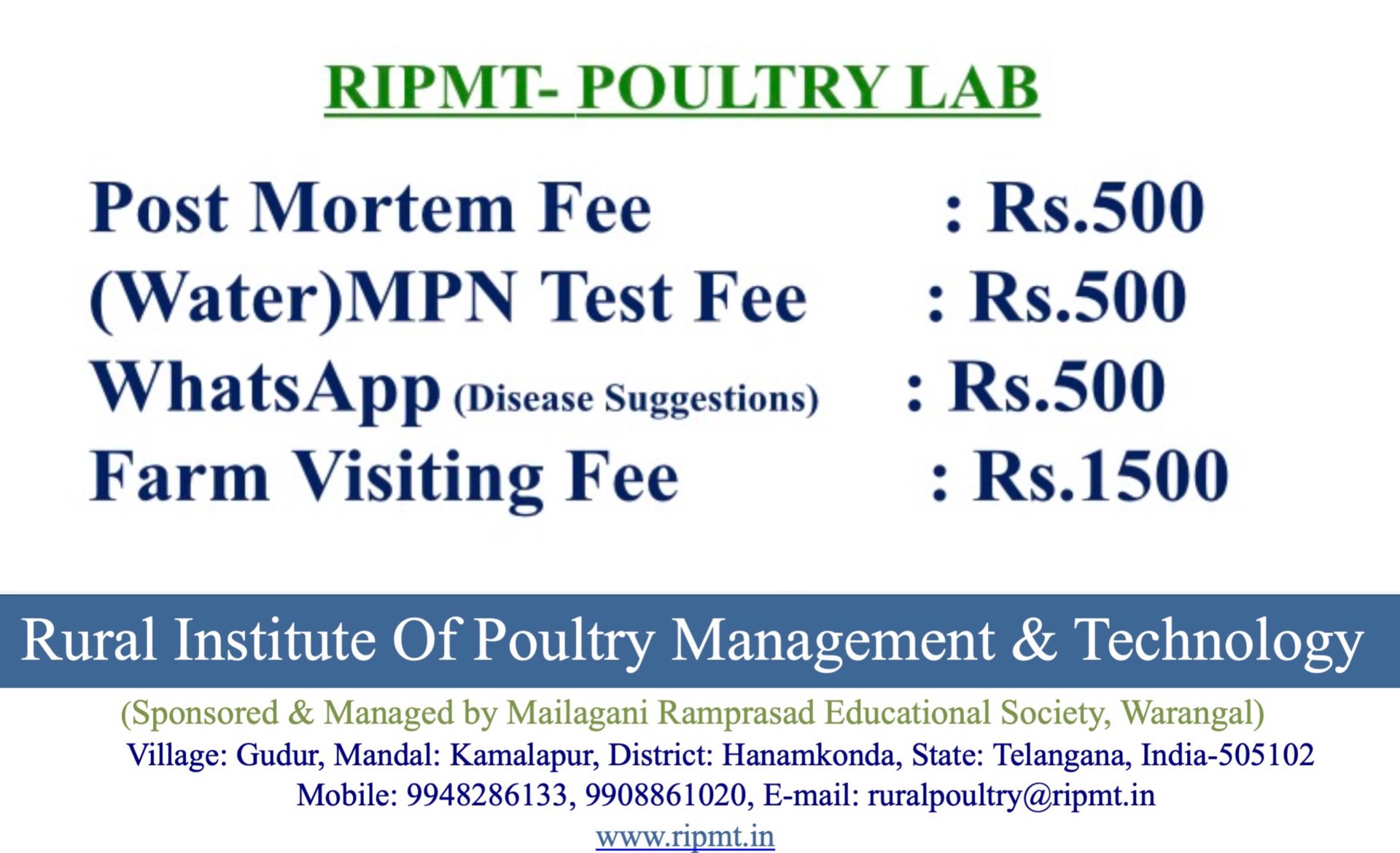 RIPMT- POULTRY LAB

Post Mortem Fee : Rs.500
(Water)MPN Test Fee : Rs.500
WhatsApp (Disease Suggestions) : Rs.500
Farm Visiting Fee : Rs.1500

Rural Institute Of Poultry Management & Technology

(Sponsored & Managed by Mailagani Ramprasad Educational Society, Warangal)
Village: Gudur, Mandal: Kamalapur, District: Hanamkonda, State: Telangana, India-505102
Mobile: 9948286133, 9908861020, E-mail: ruralpoultry@ripmt.in
www.ripmt.in